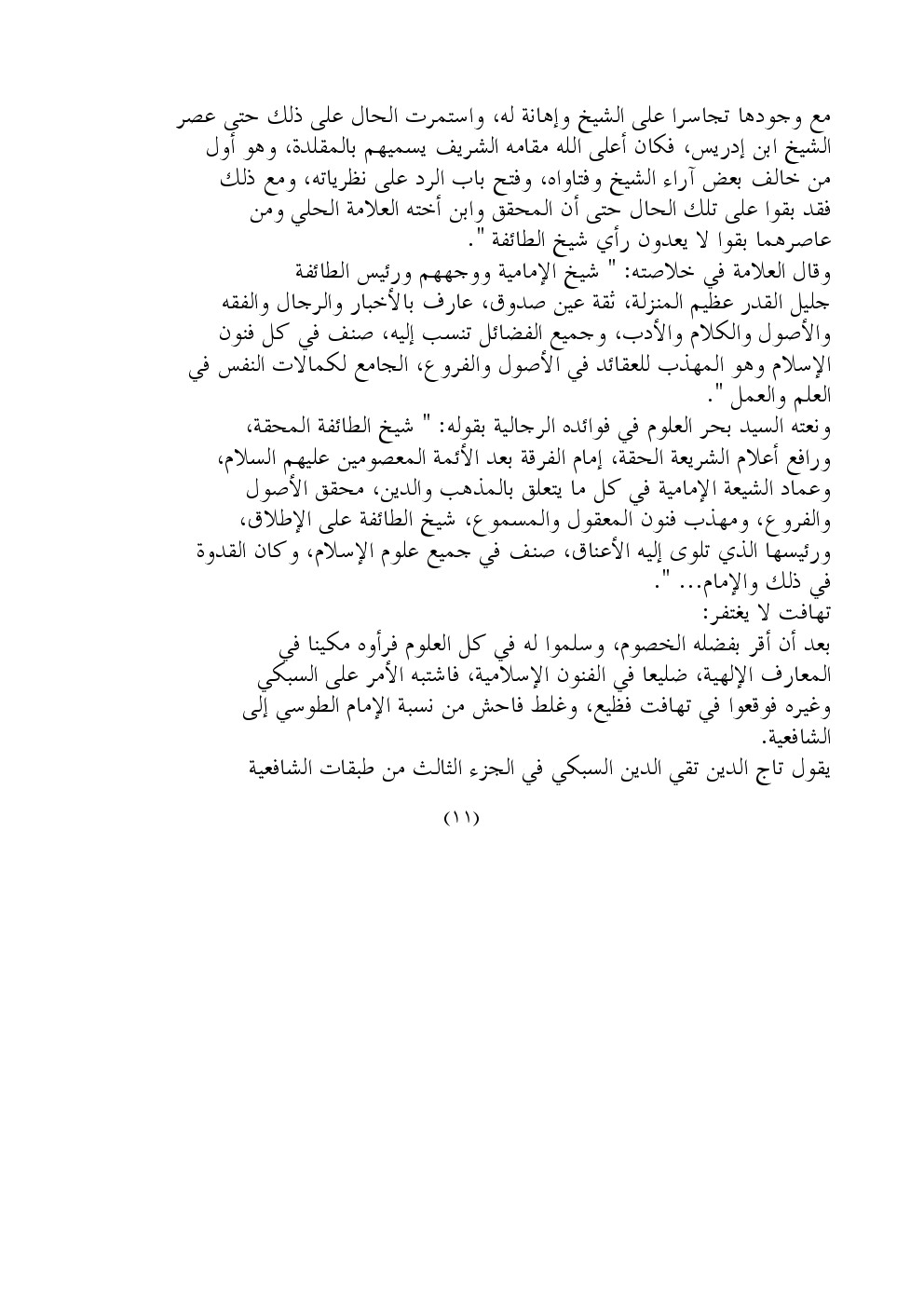 مع وجودها تجاسرا على الشيخ وإهانة له، واستمرت الحال على ذلك حتى عصر الشيخ ابن إدريس، فكان أعلى الله مقامه الشريف يسميهم بالمقلدة، وهو أول من خالف بعض آراء الشيخ وفتاواه، وفتح باب الرد على نظرياته، ومع ذلك فقد بقوا على تلك الحال حتى أن المحقق وابن أخته العلامة الحلي ومن عاصرهما بقوا لا يعدون رأي شيخ الطائفة ".

وقال العلامة في خلاصته: " شيخ الإمامية ووجههم ورئيس الطائفة جليل القدر عظيم المنزلة، ثقة عين صدوق، عارف بالأخبار والرجال والفقه والأصول والكلام والأدب، وجميع الفضائل تنسب إليه، صنف في كل فنون الإسلام وهو المهذب للعقائد في الأصول والفروع، الجامع لكمالات النفس في العلم والعمل ".

ونعته السيد بحر العلوم في فوائده الرجالية بقوله: " شيخ الطائفة المحقة، ورافع أعلام الشريعة الحقة، إمام الفرقة بعد الأئمة المعصومين عليهم السلام، وعماد الشيعة الإمامية في كل ما يتعلق بالمذهب والدين، محقق الأصول والفروع، ومهذب فنون المعقول والمسموع، شيخ الطائفة على الإطلاق، ورئيسها الذي تلوى إليه الأعناق، صنف في جميع علوم الإسلام، وكان القدوة في ذلك والإمام... ".

تهافت لا يغتفر:

بعد أن أقر بفضله الخصوم، وسلموا له في كل العلوم فرأوه مكينا في المعارف الإلهية، ضليعا في الفنون الإسلامية، فاشتبه الأمر على السبكي وغيره فوقعوا في تهافت فظيع، وغلط فاحش من نسبة الإمام الطوسي إلى الشافعية.

يقول تاج الدين تقي الدين السبكي في الجزء الثالث من طبقات الشافعية

(١١)